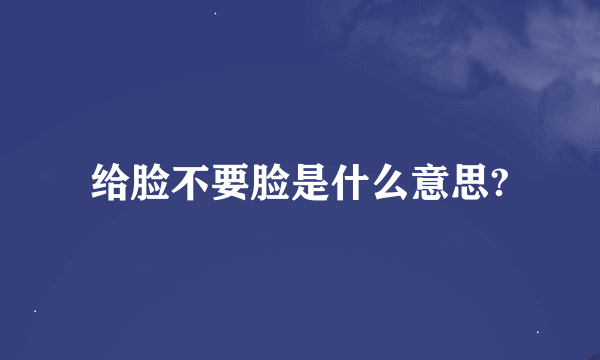 给脸不要脸是什么意思?